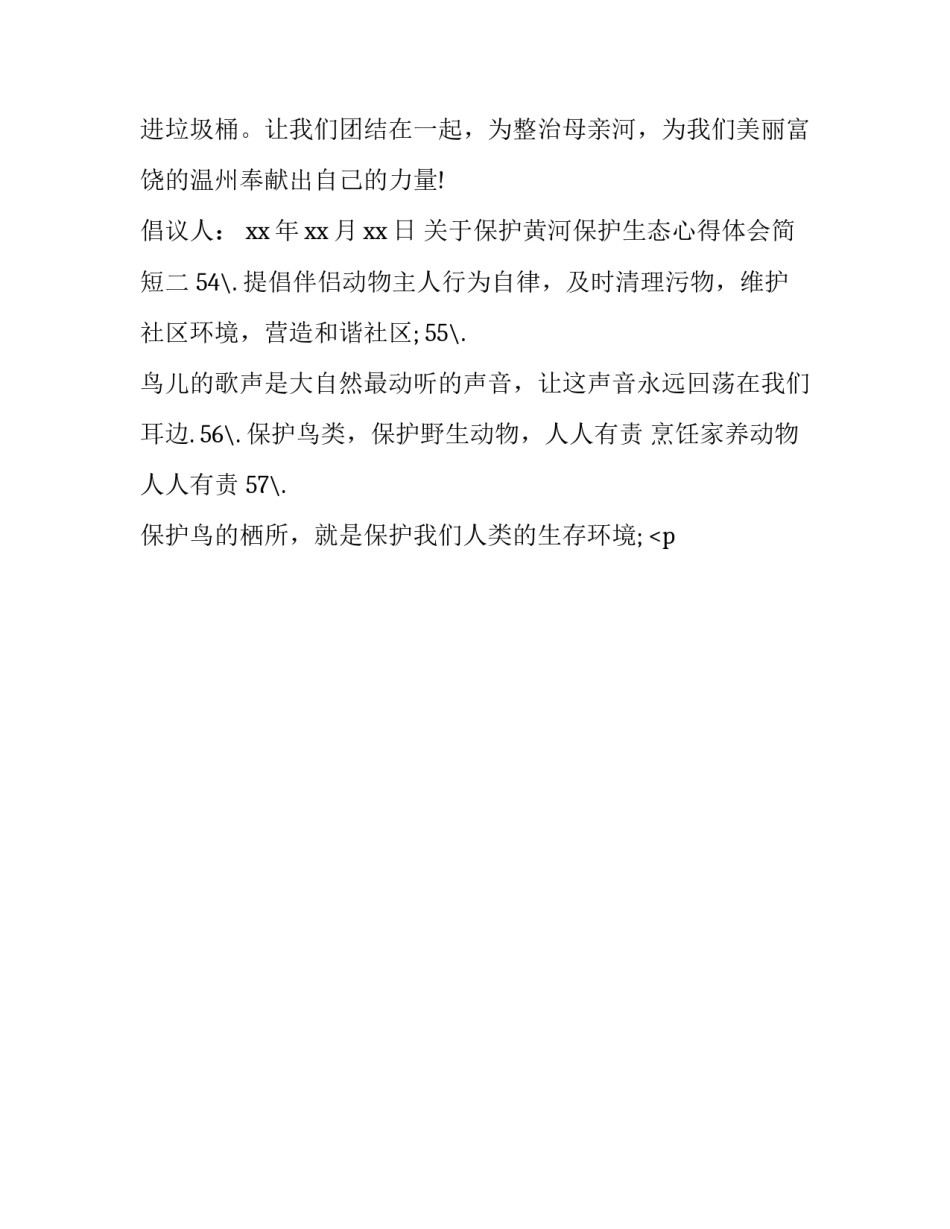 进垃圾桶。让我们团结在一起，为整治母亲河，为我们美丽富饶的温州奉献出自己的力量!

倡议人： xx 年 xx 月 xx 日 关于保护黄河保护生态心得体会简短二 54\. 提倡伴侣动物主人行为自律，及时清理污物，维护社区环境，营造和谐社区; 55\.

鸟儿的歌声是大自然最动听的声音，让这声音永远回荡在我们耳边. 56\. 保护鸟类，保护野生动物，人人有责 烹饪家养动物人人有责 57\.

保护鸟的栖所，就是保护我们人类的生存环境; <p